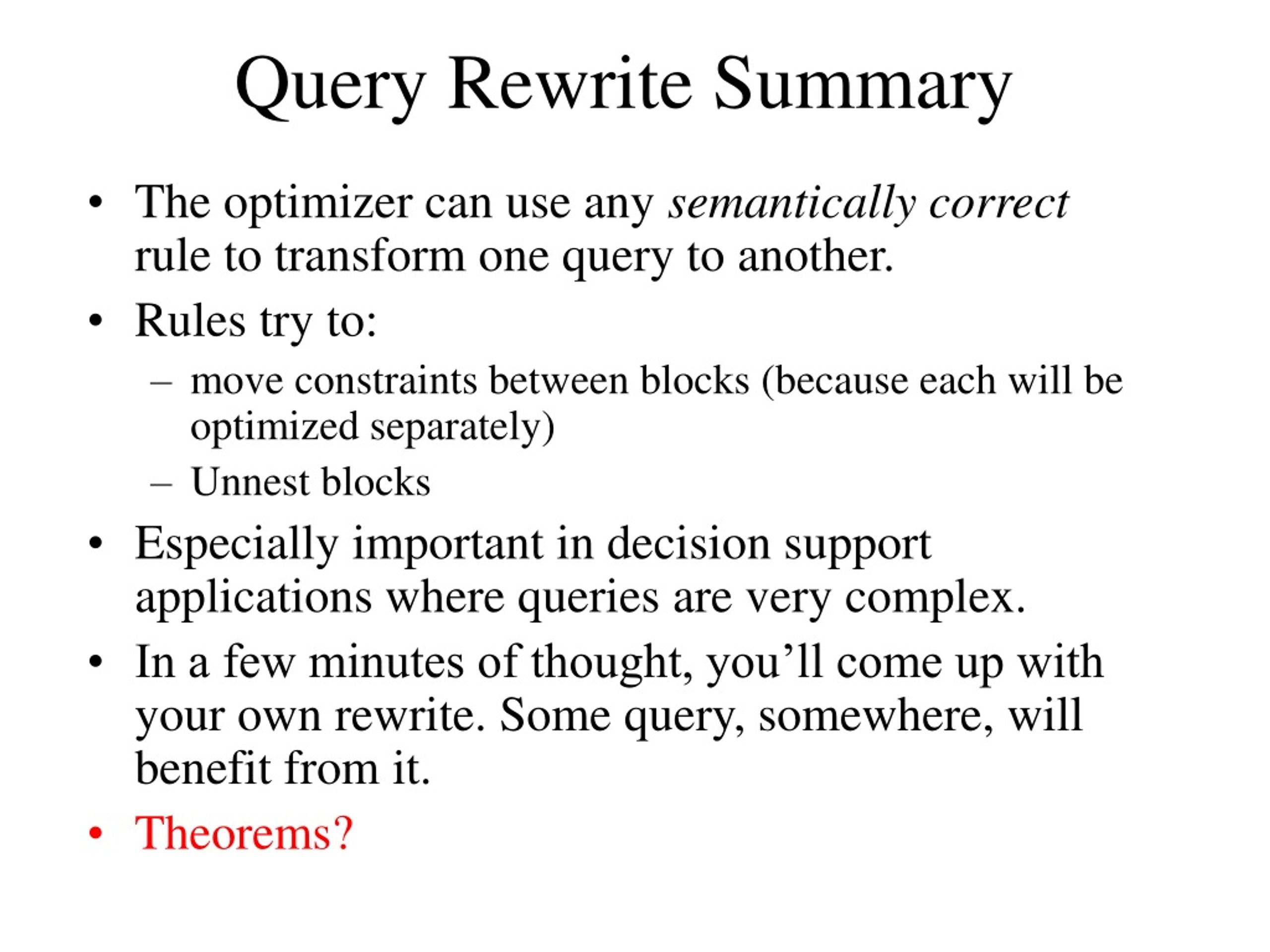 Query Rewrite Summary

• The optimizer can use any semantically correct rule to transform one query to another.

• Rules try to:
– move constraints between blocks (because each will be optimized separately)
– Unnest blocks

• Especially important in decision support applications where queries are very complex.

• In a few minutes of thought, you’ll come up with your own rewrite. Some query, somewhere, will benefit from it.

• Theorems?